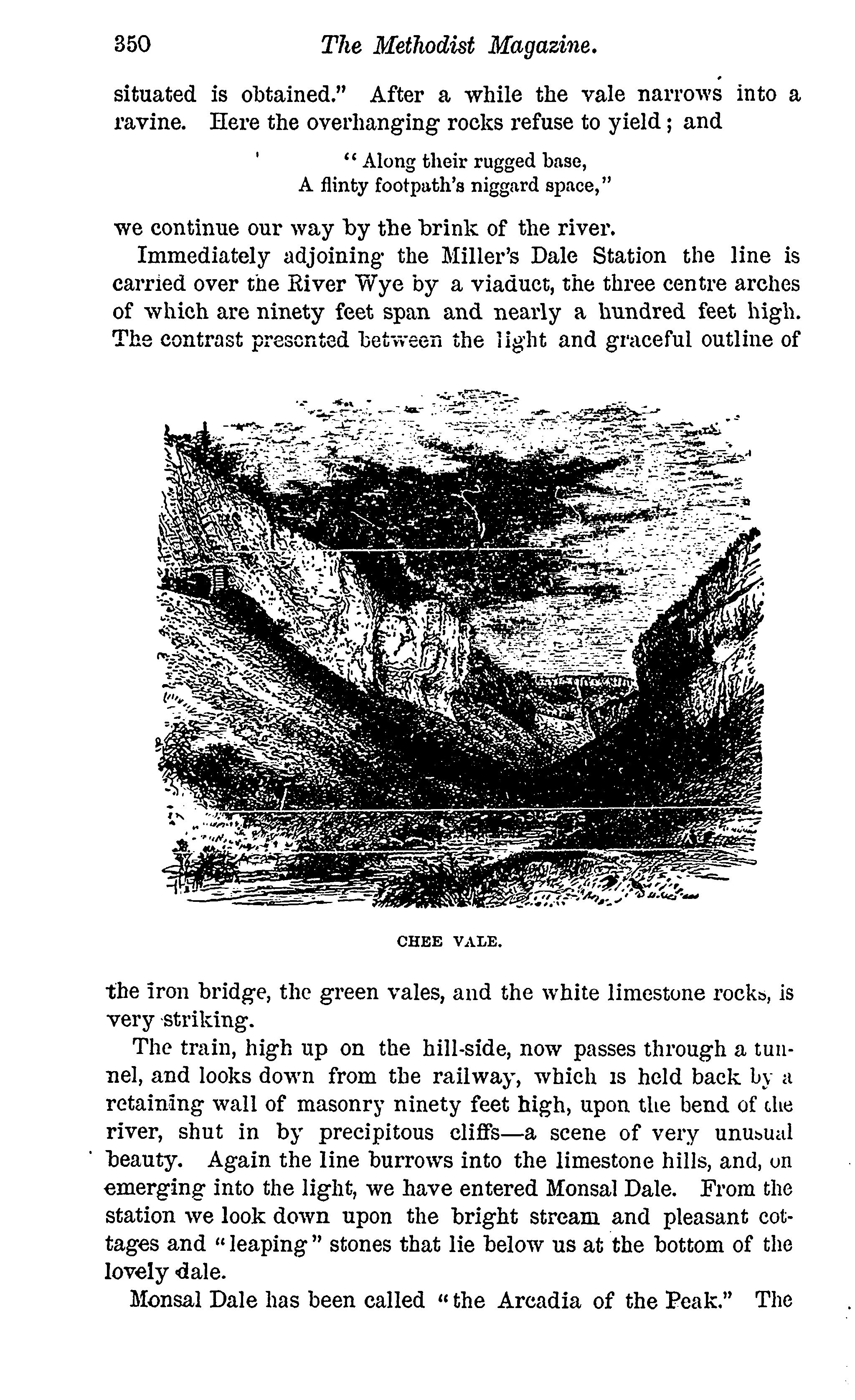 350 The Methodist Magazine.

situated is obtained." After a while the vale narrows into a ravine. Here the overhanging rocks refuse to yield; and

"Along their rugged base,
A flinty footpath's niggard space,"

we continue our way by the brink of the river.

Immediately adjoining the Miller's Dale Station the line is carried over the River Wye by a viaduct, the three centre arches of which are ninety feet span and nearly a hundred feet high. The contrast presented between the light and graceful outline of

CHEE VALE.

the iron bridge, the green vales, and the white limestone rocks, is very striking.

The train, high up on the hill-side, now passes through a tunnel, and looks down from the railway, which is held back by a retaining wall of masonry ninety feet high, upon the bend of the river, shut in by precipitous cliffs—a scene of very unusual beauty. Again the line burrows into the limestone hills, and, on emerging into the light, we have entered Monsal Dale. From the station we look down upon the bright stream and pleasant cottages and "leaping" stones that lie below us at the bottom of the lovely dale.

Monsal Dale has been called "the Arcadia of the Peak." The